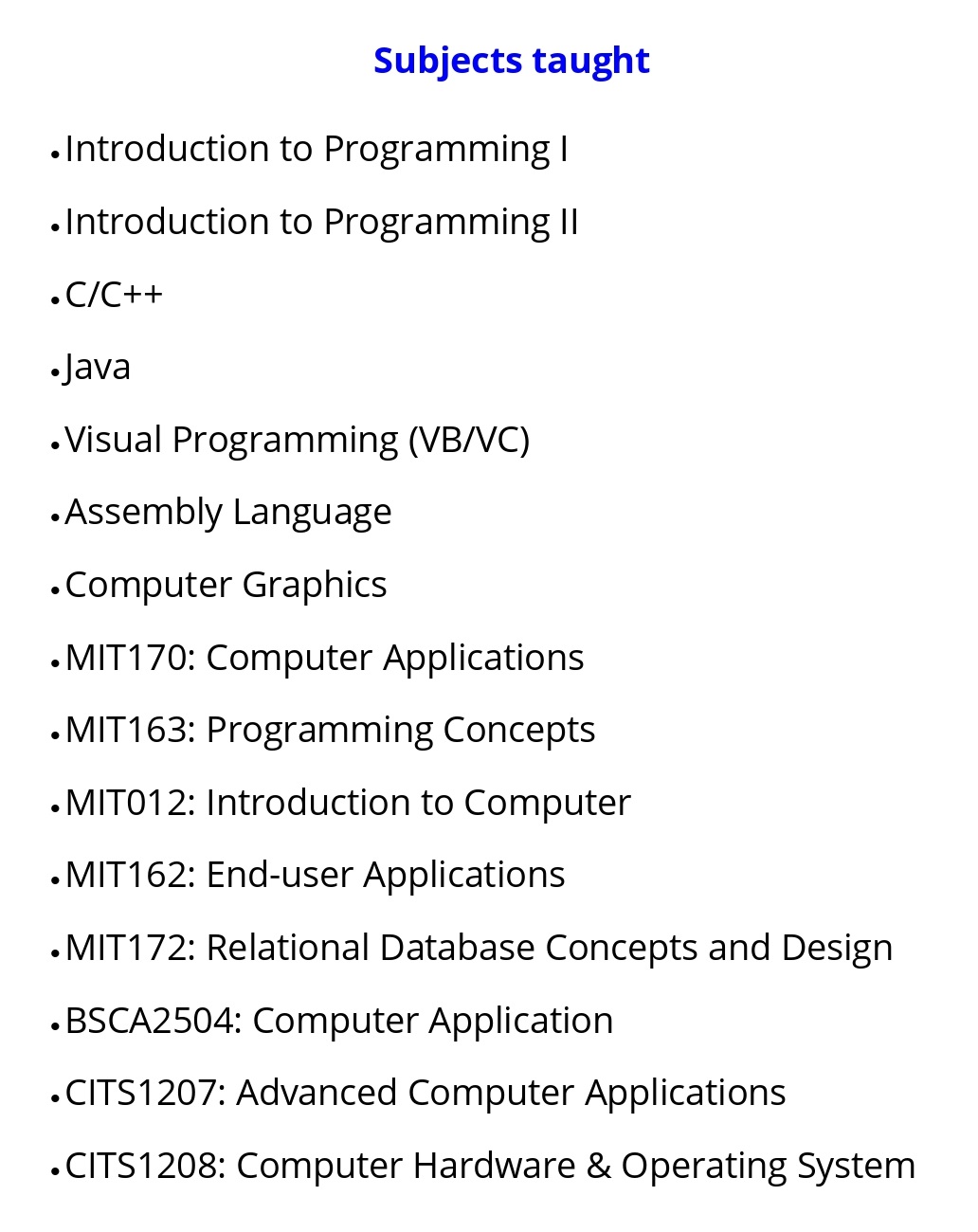 Subjects taught

• Introduction to Programming I

• Introduction to Programming II

• C/C++

• Java

• Visual Programming (VB/VC)

• Assembly Language

• Computer Graphics

• MIT170: Computer Applications

• MIT163: Programming Concepts

• MIT012: Introduction to Computer

• MIT162: End-user Applications

• MIT172: Relational Database Concepts and Design

• BSCA2504: Computer Application

• CITS1207: Advanced Computer Applications

• CITS1208: Computer Hardware & Operating System